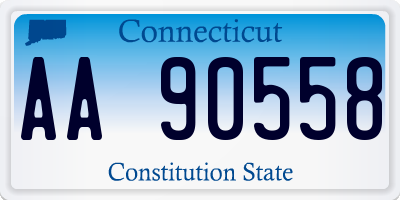 Connecticut

AA 90558

Constitution State